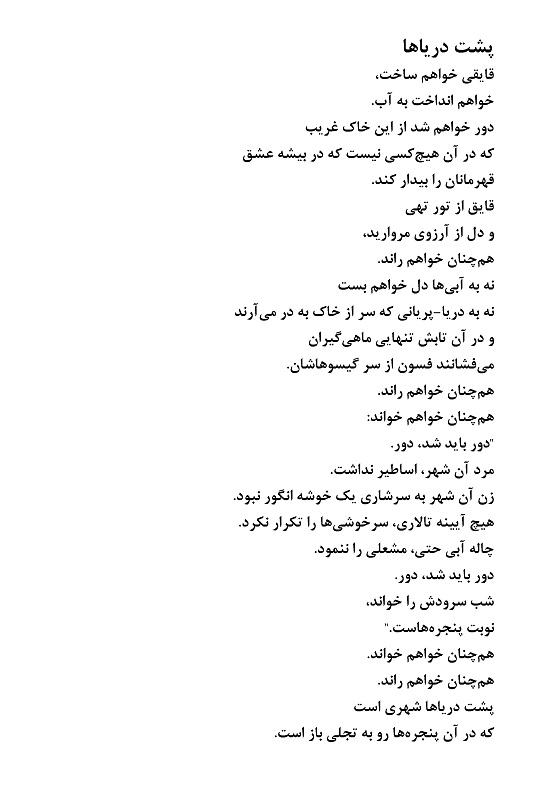 پشت دریاها
قایقی خواهم ساخت،
خواهم انداخت به آب.
دور خواهم شد از این خاک غریب
که در آن هیچ‌کسی نیست که در بیشه عشق
قهرمانان را بیدار کند.
قایق از تور تهی
و دل از آرزوی مروارید،
هم‌چنان خواهم راند.
نه به آبی‌ها دل خواهم بست
نه به دریا-پریانی که سر از خاک به در می‌آرند
و در آن تابش تنهایی ماهی‌گیران
می‌فشانند فسون از سر گیسوهاشان.
هم‌چنان خواهم راند.
هم‌چنان خواهم خواند:
"دور باید شد، دور.
مرد آن شهر، اساطیر نداشت.
زن آن شهر به سرشاری یک خوشه انگور نبود.
هیچ آیینه تالاری، سرخوشی‌ها را تکرار نکرد.
چاله آبی حتی، مشعلی را ننمود.
دور باید شد، دور.
شب سرودش را خواند،
نوبت پنجره‌هاست."
هم‌چنان خواهم خواند.
هم‌چنان خواهم راند.
پشت دریاها شهری است
که در آن پنجره‌ها رو به تجلی باز است.